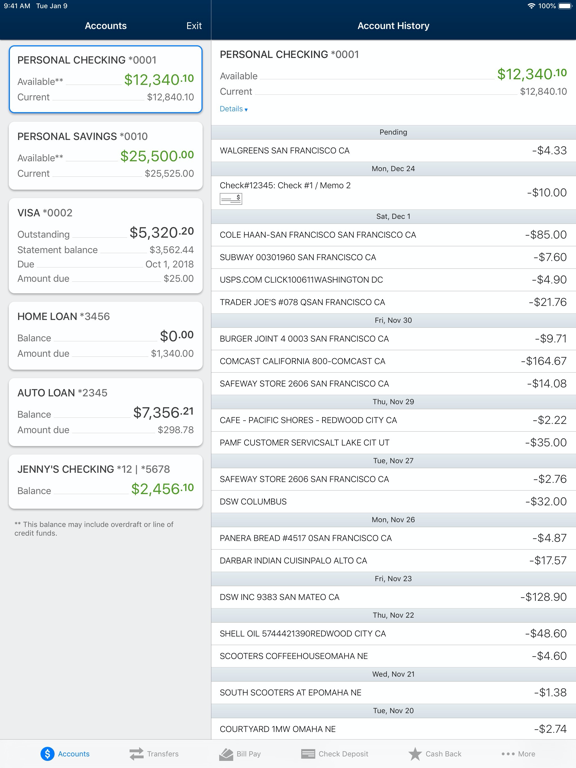 9:41 AM Tue Jan 9

100%

Accounts

Exit

PERSONAL CHECKING *0001
Available** $12,340.10
Current $12,840.10

PERSONAL SAVINGS *0010
Available** $25,500.00
Current $25,525.00

VISA *0002
Outstanding $5,320.20
Statement balance $3,562.44
Due Oct 1, 2018
Amount due $25.00

HOME LOAN *3456
Balance $0.00
Amount due $1,340.00

AUTO LOAN *2345
Balance $7,356.21
Amount due $298.78

JENNY'S CHECKING *12 | *5678
Balance $2,456.10

** This balance may include overdraft or line of credit funds.

Account History

PERSONAL CHECKING *0001
Available $12,340.10
Current $12,840.10
Details

Pending
WALGREENS SAN FRANCISCO CA -$4.33
Mon, Dec 24
Check#12345: Check #1 / Memo 2 -$10.00
Sat, Dec 1
COLE HAAN-SAN FRANCISCO SAN FRANCISCO CA -$85.00
SUBWAY 00301960 SAN FRANCISCO CA -$7.60
USPS.COM CLICK100611WASHINGTON DC -$4.90
TRADER JOE'S #078 QSAN FRANCISCO CA -$21.76
Fri, Nov 30
BURGER JOINT 4 0003 SAN FRANCISCO CA -$9.71
COMCAST CALIFORNIA 800-COMCAST CA -$164.67
SAFEWAY STORE 2606 SAN FRANCISCO CA -$14.08
Thu, Nov 29
CAFE - PACIFIC SHORES - REDWOOD CITY CA -$2.22
PAMF CUSTOMER SERVICSALT LAKE CIT UT -$35.00
Tue, Nov 27
SAFEWAY STORE 2606 SAN FRANCISCO CA -$2.76
DSW COLUMBUS -$32.00
Mon, Nov 26
PANERA BREAD #4517 0SAN FRANCISCO CA -$4.87
DARBAR INDIAN CUISINPALO ALTO CA -$17.57
Fri, Nov 23
DSW INC 9383 SAN MATEO CA -$128.90
Thu, Nov 22
SHELL OIL 5744421390REDWOOD CITY CA -$48.60
SCOOTERS COFFEEHOUSEOMAHA NE -$4.60
Wed, Nov 21
SOUTH SCOOTERS AT EPOMAHA NE -$1.38
Tue, Nov 20
COURTYARD 1MW OMAHA NE -$2.74

Accounts Transfers Bill Pay Check Deposit Cash Back More